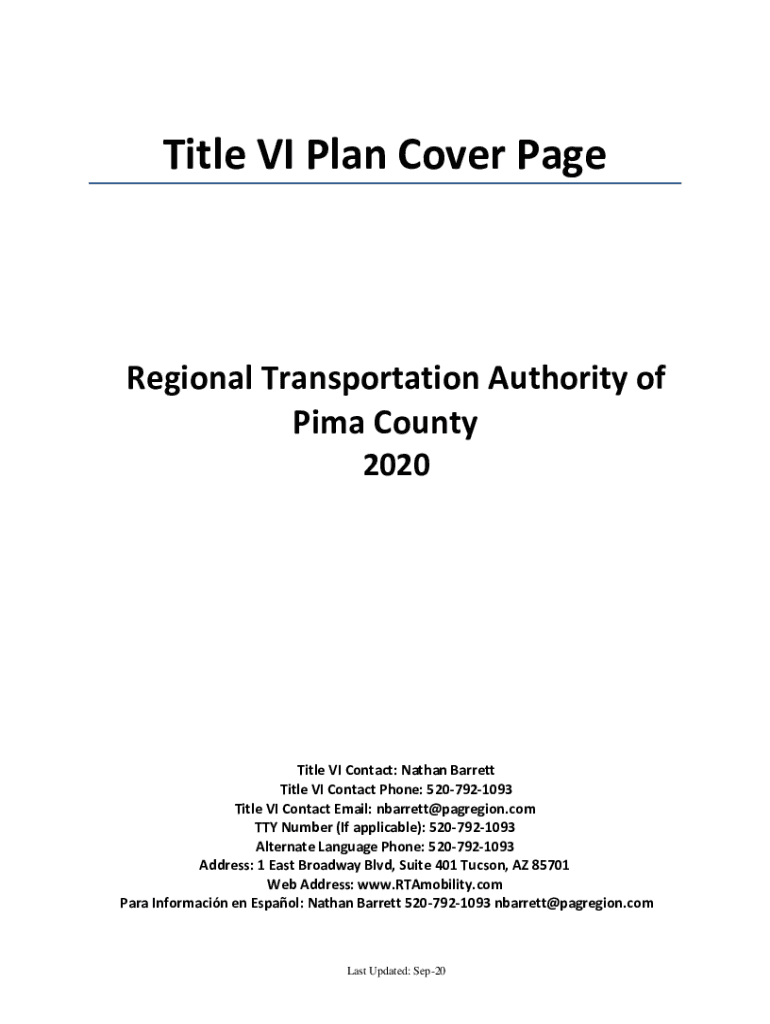 Title VI Plan Cover Page

Regional Transportation Authority of Pima County 2020

Title VI Contact: Nathan Barrett
Title VI Contact Phone: 520-792-1093
Title VI Contact Email: nbarrett@pagregion.com
TTY Number (If applicable): 520-792-1093
Alternate Language Phone: 520-792-1093
Address: 1 East Broadway Blvd, Suite 401 Tucson, AZ 85701
Web Address: www.RTAmobility.com
Para Información en Español: Nathan Barrett 520-792-1093 nbarrett@pagregion.com

Last Updated: Sep-20